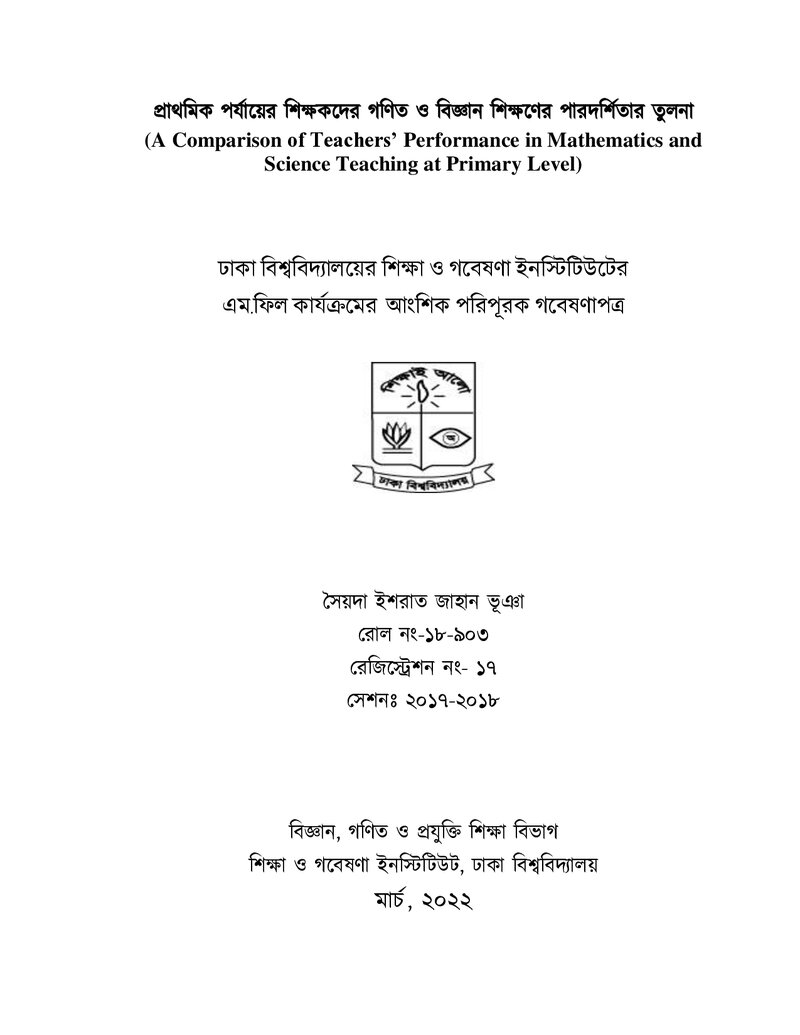 প্রাথমিক পর্যায়ের শিক্ষকদের গণিত ও বিজ্ঞান শিক্ষণের পারদর্শিতার তুলনা
(A Comparison of Teachers' Performance in Mathematics and Science Teaching at Primary Level)

ঢাকা বিশ্ববিদ্যালয়ের শিক্ষা ও গবেষণা ইনস্টিটিউটের
এম.ফিল কার্যক্রমের আংশিক পরিপূরক গবেষণাপত্র

শিক্ষাই আলো
ঢাকা বিশ্ববিদ্যালয়

সৈয়দা ইশরাত জাহান ভূঞা
রোল নং-১৮-৯০৩
রেজিস্ট্রেশন নং- ১৭
সেশনঃ ২০১৭-২০১৮

বিজ্ঞান, গণিত ও প্রযুক্তি শিক্ষা বিভাগ
শিক্ষা ও গবেষণা ইনস্টিটিউট, ঢাকা বিশ্ববিদ্যালয়
মার্চ, ২০২২